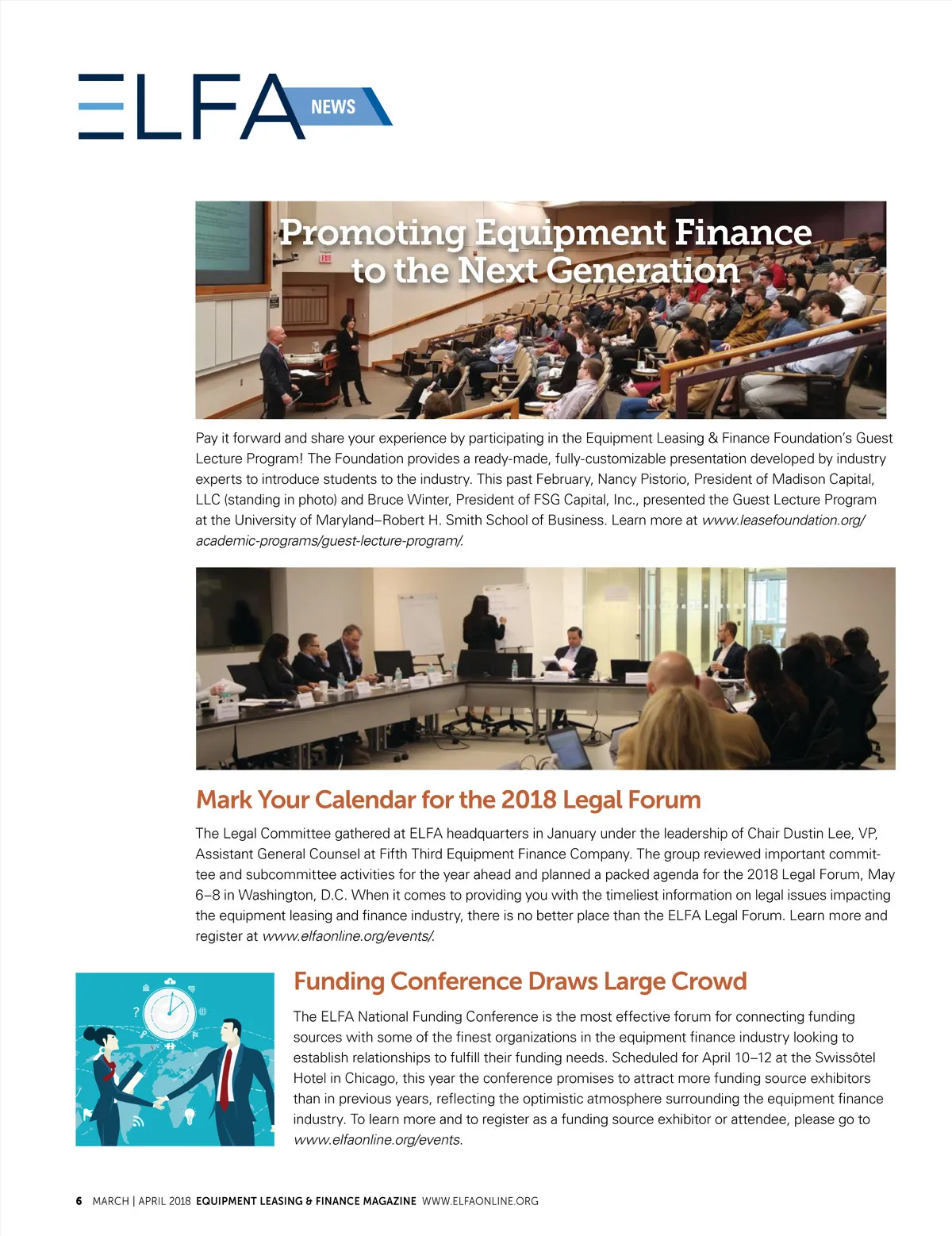 ELFA NEWS

Promoting Equipment Finance to the Next Generation

Pay it forward and share your experience by participating in the Equipment Leasing & Finance Foundation's Guest Lecture Program! The Foundation provides a ready-made, fully-customizable presentation developed by industry experts to introduce students to the industry. This past February, Nancy Pistorio, President of Madison Capital, LLC (standing in photo) and Bruce Winter, President of FSG Capital, Inc., presented the Guest Lecture Program at the University of Maryland–Robert H. Smith School of Business. Learn more at www.leasefoundation.org/academic-programs/guest-lecture-program/.

Mark Your Calendar for the 2018 Legal Forum

The Legal Committee gathered at ELFA headquarters in January under the leadership of Chair Dustin Lee, VP, Assistant General Counsel at Fifth Third Equipment Finance Company. The group reviewed important committee and subcommittee activities for the year ahead and planned a packed agenda for the 2018 Legal Forum, May 6–8 in Washington, D.C. When it comes to providing you with the timeliest information on legal issues impacting the equipment leasing and finance industry, there is no better place than the ELFA Legal Forum. Learn more and register at www.elfaonline.org/events/.

Funding Conference Draws Large Crowd

The ELFA National Funding Conference is the most effective forum for connecting funding sources with some of the finest organizations in the equipment finance industry looking to establish relationships to fulfill their funding needs. Scheduled for April 10–12 at the Swissôtel Hotel in Chicago, this year the conference promises to attract more funding source exhibitors than in previous years, reflecting the optimistic atmosphere surrounding the equipment finance industry. To learn more and to register as a funding source exhibitor or attendee, please go to www.elfaonline.org/events.

6 MARCH | APRIL 2018 EQUIPMENT LEASING & FINANCE MAGAZINE WWW.ELFAONLINE.ORG